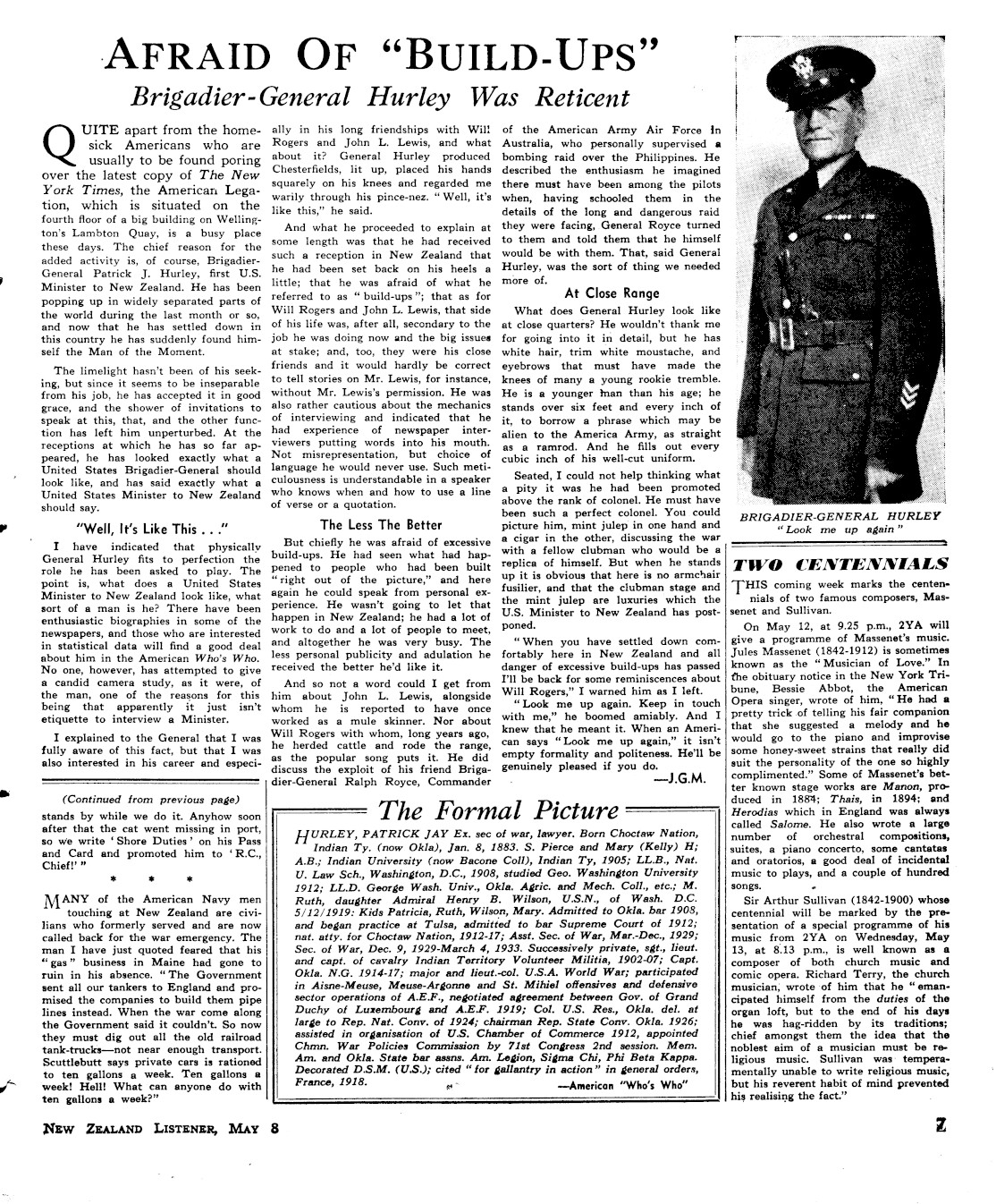 AFRAID OF "BUILD-UPS"

Brigadier-General Hurley Was Reticent

QUITE apart from the homesick Americans who are usually to be found poring over the latest copy of The New York Times, the American Legation, which is situated on the fourth floor of a big building on Wellington's Lambton Quay, is a busy place these days. The chief reason for the added activity is, of course, Brigadier-General Patrick J. Hurley, first U.S. Minister to New Zealand. He has been popping up in widely separated parts of the world during the last month or so, and now that he has settled down in this country he has suddenly found himself the Man of the Moment.

The limelight hasn't been of his seeking, but since it seems to be inseparable from his job, he has accepted it in good grace, and the shower of invitations to speak at this, that, and the other function has left him unperturbed. At the receptions at which he has so far appeared, he has looked exactly what a United States Brigadier-General should look like, and has said exactly what a United States Minister to New Zealand should say.

"Well, It's Like This . . ."

I have indicated that physically General Hurley fits to perfection the role he has been asked to play. The point is, what does a United States Minister to New Zealand look like, what sort of a man is he? There have been enthusiastic biographies in some of the newspapers, and those who are interested in statistical data will find a good deal about him in the American Who's Who. No one, however, has attempted to give a candid camera study, as it were, of the man, one of the reasons for this being that apparently it just isn't etiquette to interview a Minister.

I explained to the General that I was fully aware of this fact, but that I was also interested in his career and especially in his long friendships with Will Rogers and John L. Lewis, and what about it? General Hurley produced Chesterfields, lit up, placed his hands squarely on his knees and regarded me warily through his pince-nez. "Well, it's like this," he said.

And what he proceeded to explain at some length was that he had received such a reception in New Zealand that he had been set back on his heels a little; that he was afraid of what he referred to as "build-ups"; that as for Will Rogers and John L. Lewis, that side of his life was, after all, secondary to the job he was doing now and the big issues at stake; and, too, they were his close friends and it would hardly be correct to tell stories on Mr. Lewis, for instance, without Mr. Lewis's permission. He was also rather cautious about the mechanics of interviewing and indicated that he had experience of newspaper interviewers putting words into his mouth. Not misrepresentation, but choice of language he would never use. Such meticulousness is understandable in a speaker who knows when and how to use a line of verse or a quotation.

The Less The Better

But chiefly he was afraid of excessive build-ups. He had seen what had happened to people who had been built "right out of the picture," and here again he could speak from personal experience. He wasn't going to let that happen in New Zealand; he had a lot of work to do and a lot of people to meet, and altogether he was very busy. The less personal publicity and adulation he received the better he'd like it.

And so not a word could I get from him about John L. Lewis, alongside whom he is reported to have once worked as a mule skinner. Nor about Will Rogers with whom, long years ago, he herded cattle and rode the range, as the popular song puts it. He did discuss the exploit of his friend Brigadier-General Ralph Royce, Commander of the American Army Air Force in Australia, who personally supervised a bombing raid over the Philippines. He described the enthusiasm he imagined there must have been among the pilots when, having schooled them in the details of the long and dangerous raid they were facing, General Royce turned to them and told them that he himself would be with them. That, said General Hurley, was the sort of thing we needed more of.

At Close Range

What does General Hurley look like at close quarters? He wouldn't thank me for going into it in detail, but he has white hair, trim white moustache, and eyebrows that must have made the knees of many a young rookie tremble. He is a younger man than his age; he stands over six feet and every inch of it, to borrow a phrase which may be alien to the America Army, as straight as a ramrod. And he fills out every cubic inch of his well-cut uniform.

Seated, I could not help thinking what a pity it was he had been promoted above the rank of colonel. He must have been such a perfect colonel. You could picture him, mint julep in one hand and a cigar in the other, discussing the war with a fellow clubman who would be a replica of himself. But when he stands up it is obvious that here is no armchair fusilier, and that the clubman stage and the mint julep are luxuries which the U.S. Minister to New Zealand has postponed.

"When you have settled down comfortably here in New Zealand and all danger of excessive build-ups has passed I'll be back for some reminiscences about Will Rogers," I warned him as I left.

"Look me up again. Keep in touch with me," he boomed amiably. And I knew that he meant it. When an American says "Look me up again," it isn't empty formality and politeness. He'll be genuinely pleased if you do.

—J.G.M.

BRIGADIER-GENERAL HURLEY
"Look me up again"

TWO CENTENNIALS

THIS coming week marks the centennials of two famous composers, Massenet and Sullivan.

On May 12, at 9.25 p.m., 2YA will give a programme of Massenet's music. Jules Massenet (1842-1912) is sometimes known as the "Musician of Love." In the obituary notice in the New York Tribune, Bessie Abbot, the American Opera singer, wrote of him, "He had a pretty trick of telling his fair companion that she suggested a melody and he would go to the piano and improvise some honey-sweet strains that really did suit the personality of the one so highly complimented." Some of Massenet's better known stage works are Manon, produced in 1884; Thais, in 1894; and Herodias which in England was always called Salome. He also wrote a large number of orchestral compositions, suites, a piano concerto, some cantatas and oratorios, a good deal of incidental music to plays, and a couple of hundred songs.

Sir Arthur Sullivan (1842-1900) whose centennial will be marked by the presentation of a special programme of his music from 2YA on Wednesday, May 13, at 8.13 p.m., is well known as a composer of both church music and comic opera. Richard Terry, the church musician, wrote of him that he "emancipated himself from the duties of the organ loft, but to the end of his days he was hag-ridden by its traditions; chief amongst them the idea that the noblest aim of a musician must be religious music. Sullivan was temperamentally unable to write religious music, but his reverent habit of mind prevented his realising the fact."

(Continued from previous page)

stands by while we do it. Anyhow soon after that the cat went missing in port, so we write 'Shore Duties' on his Pass and Card and promoted him to 'R.C., Chief!'"

* * *

MANY of the American Navy men touching at New Zealand are civilians who formerly served and are now called back for the war emergency. The man I have just quoted feared that his "gas" business in Maine had gone to ruin in his absence. "The Government sent all our tankers to England and promised the companies to build them pipe lines instead. When the war come along the Government said it couldn't. So now they must dig out all the old railroad tank-trucks—not near enough transport. Scuttlebutt says private cars is rationed to ten gallons a week. Ten gallons a week! Hell! What can anyone do with ten gallons a week?"

The Formal Picture

HURLEY, PATRICK JAY Ex. sec of war, lawyer. Born Choctaw Nation, Indian Ty. (now Okla), Jan. 8, 1883. S. Pierce and Mary (Kelly) H; A.B.; Indian University (now Bacone Coll), Indian Ty, 1905; LL.B., Nat. U. Law Sch., Washington, D.C., 1908, studied Geo. Washington University 1912; LL.D. George Wash. Univ., Okla. Agric. and Mech. Coll., etc.; M. Ruth, daughter Admiral Henry B. Wilson, U.S.N., of Wash. D.C. 5/12/1919: Kids Patricia, Ruth, Wilson, Mary. Admitted to Okla. bar 1908, and began practice at Tulsa, admitted to bar Supreme Court of 1912; nat. atty. for Choctaw Nation, 1912-17; Asst. Sec. of War, Mar.-Dec., 1929; Sec. of War, Dec. 9, 1929-March 4, 1933. Successively private, sgt., lieut. and capt. of cavalry Indian Territory Volunteer Militia, 1902-07; Capt. Okla. N.G. 1914-17; major and lieut.-col. U.S.A. World War; participated in Aisne-Meuse, Meuse-Argonne and St. Mihiel offensives and defensive sector operations of A.E.F., negotiated agreement between Gov. of Grand Duchy of Luxembourg and A.E.F. 1919; Col. U.S. Res., Okla. del. at large to Rep. Nat. Conv. of 1924; chairman Rep. State Conv. Okla. 1926; assisted in organisation of U.S. Chamber of Commerce 1912, appointed Chmn. War Policies Commission by 71st Congress 2nd session. Mem. Am. and Okla. State bar assns. Am. Legion, Sigma Chi, Phi Beta Kappa. Decorated D.S.M. (U.S.); cited "for gallantry in action" in general orders, France, 1918.

—American "Who's Who"

NEW ZEALAND LISTENER, MAY 8

7